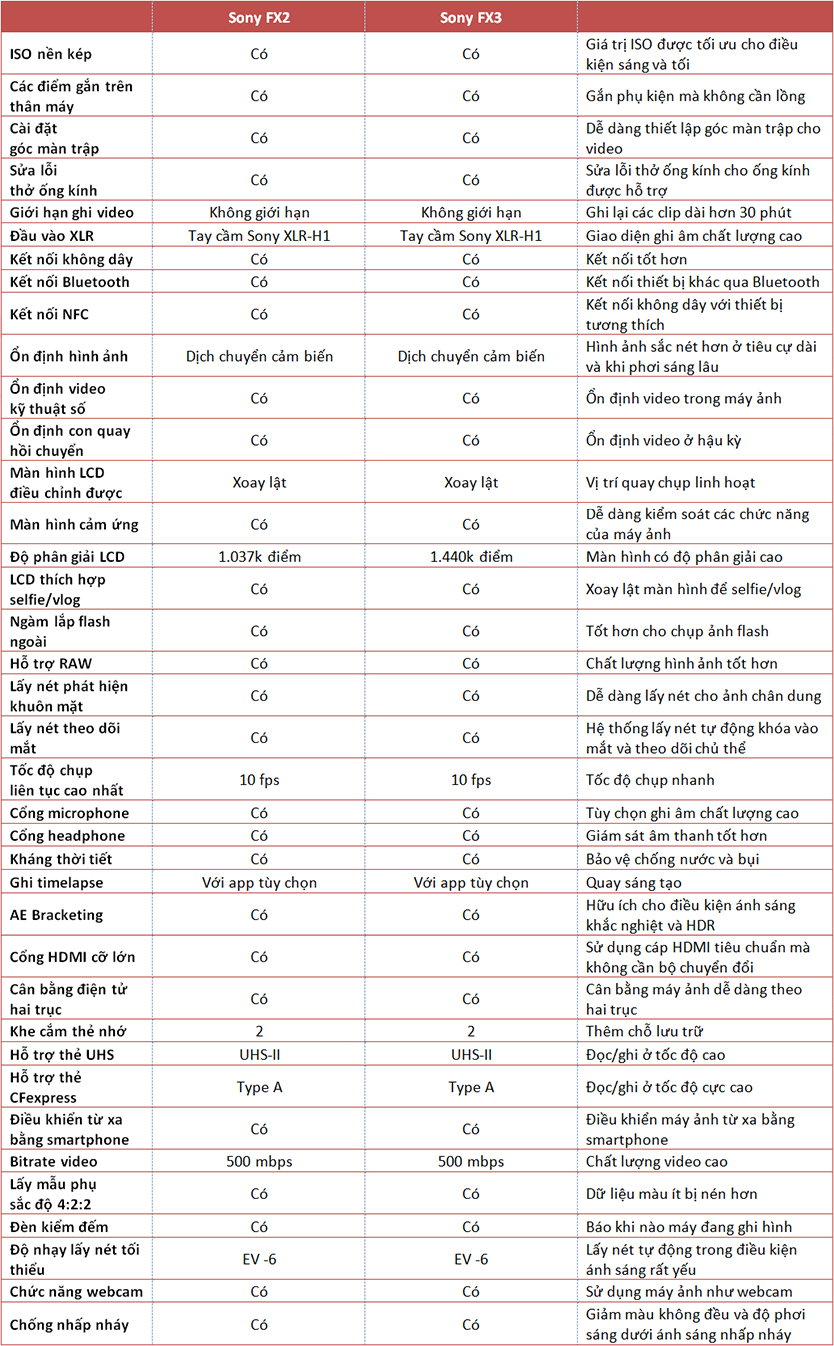 |  | Sony FX2 | Sony FX3 |  |
|---|---|---|---|
| ISO nền kép | Có | Có | Giá trị ISO được tối ưu cho điều kiện sáng và tối |
| Các điểm gắn trên thân máy | Có | Có | Gắn phụ kiện mà không cần lồng |
| Cài đặt góc màn trập | Có | Có | Dễ dàng thiết lập góc màn trập cho video |
| Sửa lỗi thở ống kính | Có | Có | Sửa lỗi thở ống kính cho ống kính được hỗ trợ |
| Giới hạn ghi video | Không giới hạn | Không giới hạn | Ghi lại các clip dài hơn 30 phút |
| Đầu vào XLR | Tay cầm Sony XLR-H1 | Tay cầm Sony XLR-H1 | Giao diện ghi âm chất lượng cao |
| Kết nối không dây | Có | Có | Kết nối tốt hơn |
| Kết nối Bluetooth | Có | Có | Kết nối thiết bị khác qua Bluetooth |
| Kết nối NFC | Có | Có | Kết nối không dây với thiết bị tương thích |
| Ổn định hình ảnh | Dịch chuyển cảm biến | Dịch chuyển cảm biến | Hình ảnh sắc nét hơn ở tiêu cự dài và khi phơi sáng lâu |
| Ổn định video kỹ thuật số | Có | Có | Ổn định video trong máy ảnh |
| Ổn định con quay hồi chuyển | Có | Có | Ổn định video ở hậu kỳ |
| Màn hình LCD điều chỉnh được | Xoay lật | Xoay lật | Vị trí quay chụp linh hoạt |
| Màn hình cảm ứng | Có | Có | Dễ dàng kiểm soát các chức năng của máy ảnh |
| Độ phân giải LCD | 1.037k điểm | 1.440k điểm | Màn hình có độ phân giải cao |
| LCD thích hợp selfie/vlog | Có | Có | Xoay lật màn hình để selfie/vlog |
| Ngàm lắp flash ngoài | Có | Có | Tốt hơn cho chụp ảnh flash |
| Hỗ trợ RAW | Có | Có | Chất lượng hình ảnh tốt hơn |
| Lấy nét phát hiện khuôn mặt | Có | Có | Dễ dàng lấy nét cho ảnh chân dung |
| Lấy nét theo dõi mắt | Có | Có | Hệ thống lấy nét tự động khóa vào mắt và theo dõi chủ thể |
| Tốc độ chụp liên tục cao nhất | 10 fps | 10 fps | Tốc độ chụp nhanh |
| Cổng microphone | Có | Có | Tùy chọn ghi âm chất lượng cao |
| Cổng headphone | Có | Có | Giám sát âm thanh tốt hơn |
| Kháng thời tiết | Có | Có | Bảo vệ chống nước và bụi |
| Ghi timelapse | Với app tùy chọn | Với app tùy chọn | Quay sáng tạo |
| AE Bracketing | Có | Có | Hữu ích cho điều kiện ánh sáng khắc nghiệt và HDR |
| Cổng HDMI cỡ lớn | Có | Có | Sử dụng cáp HDMI tiêu chuẩn mà không cần bộ chuyển đổi |
| Cân bằng điện tử hai trục | Có | Có | Cân bằng máy ảnh dễ dàng theo hai trục |
| Khe cắm thẻ nhớ | 2 | 2 | Thêm chỗ lưu trữ |
| Hỗ trợ thẻ UHS | UHS-II | UHS-II | Đọc/ghi ở tốc độ cao |
| Hỗ trợ thẻ CFexpress | Type A | Type A | Đọc/ghi ở tốc độ cực cao |
| Điều khiển từ xa bằng smartphone | Có | Có | Điều khiển máy ảnh từ xa bằng smartphone |
| Bitrate video | 500 mbps | 500 mbps | Chất lượng video cao |
| Lấy mẫu phụ sắc độ 4:2:2 | Có | Có | Dữ liệu màu ít bị nén hơn |
| Đèn kiểm đếm | Có | Có | Báo khi nào máy đang ghi hình |
| Độ nhạy lấy nét tối thiểu | EV -6 | EV -6 | Lấy nét tự động trong điều kiện ánh sáng rất yếu |
| Chức năng webcam | Có | Có | Sử dụng máy ảnh như webcam |
| Chống nhấp nháy | Có | Có | Giảm màu không đều và độ phơi sáng dưới ánh sáng nhấp nháy |